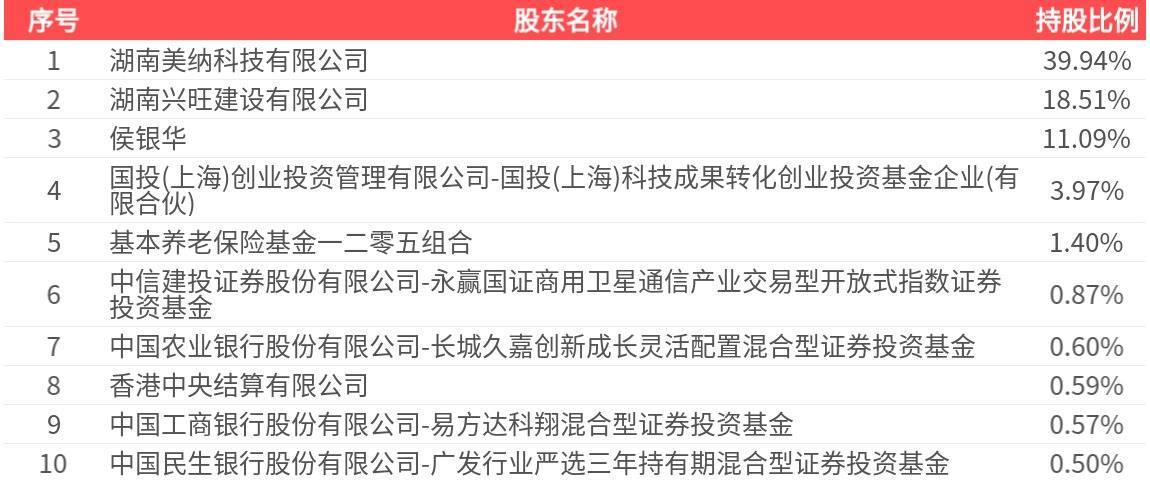 | 序号 | 股东名称 | 持股比例 |
|---|---|---|
| 1 | 湖南美纳科技有限公司 | 39.94% |
| 2 | 湖南兴旺建设有限公司 | 18.51% |
| 3 | 侯银华 | 11.09% |
| 4 | 国投(上海)创业投资管理有限公司-国投(上海)科技成果转化创业投资基金企业(有限合伙) | 3.97% |
| 5 | 基本养老保险基金一二零五组合 | 1.40% |
| 6 | 中信建投证券股份有限公司-永赢国证商用卫星通信产业交易型开放式指数证券投资基金 | 0.87% |
| 7 | 中国农业银行股份有限公司-长城久嘉创新成长灵活配置混合型证券投资基金 | 0.60% |
| 8 | 香港中央结算有限公司 | 0.59% |
| 9 | 中国工商银行股份有限公司-易方达科翔混合型证券投资基金 | 0.57% |
| 10 | 中国民生银行股份有限公司-广发行业严选三年持有期混合型证券投资基金 | 0.50% |